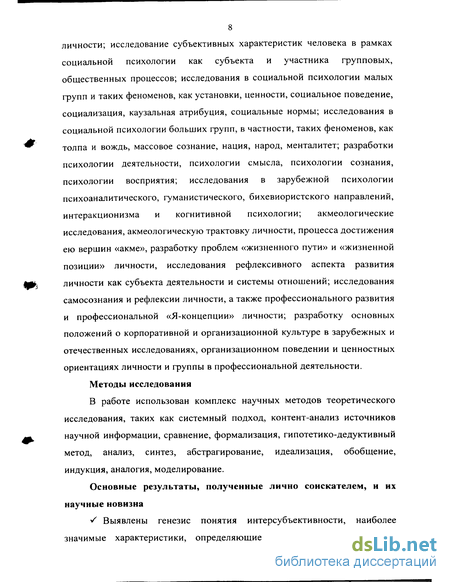 8

личности; исследование субъективных характеристик человека в рамках социальной психологии как субъекта и участника групповых, общественных процессов; исследования в социальной психологии малых групп и таких феноменов, как установки, ценности, социальное поведение, социализация, каузальная атрибуция, социальные нормы; исследования в социальной психологии больших групп, в частности, таких феноменов, как толпа и вождь, массовое сознание, нация, народ, менталитет; разработки психологии деятельности, психологии смысла, психологии сознания, психологии восприятия; исследования в зарубежной психологии психоаналитического, гуманистического, бихевиористского направлений, интеракционизма и когнитивной психологии; акмеологические исследования, акмеологическую трактовку личности, процесса достижения ею вершин «акме», разработку проблем «жизненного пути» и «жизненной позиции» личности, исследования рефлексивного аспекта развития личности как субъекта деятельности и системы отношений; исследования самосознания и рефлексии личности, а также профессионального развития и профессиональной «Я-концепции» личности; разработку основных положений о корпоративной и организационной культуре в зарубежных и отечественных исследованиях, организационном поведении и ценностных ориентациях личности и группы в профессиональной деятельности.

Методы исследования

В работе использован комплекс научных методов теоретического исследования, таких как системный подход, контент-анализ источников научной информации, сравнение, формализация, гипотетико-дедуктивный метод, анализ, синтез, абстрагирование, идеализация, обобщение, индукция, аналогия, моделирование.

Основные результаты, полученные лично соискателем, и их научные новизна

✓ Выявлены генезис понятия интерсубъективности, наиболее значимые характеристики, определяющие

dsLib.net
библиотека диссертаций